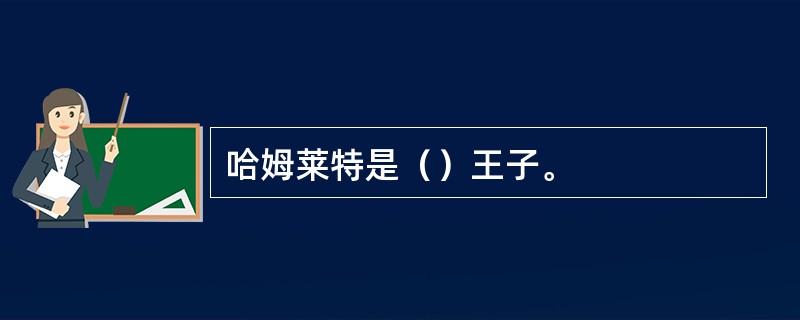 哈姆莱特是（）王子。